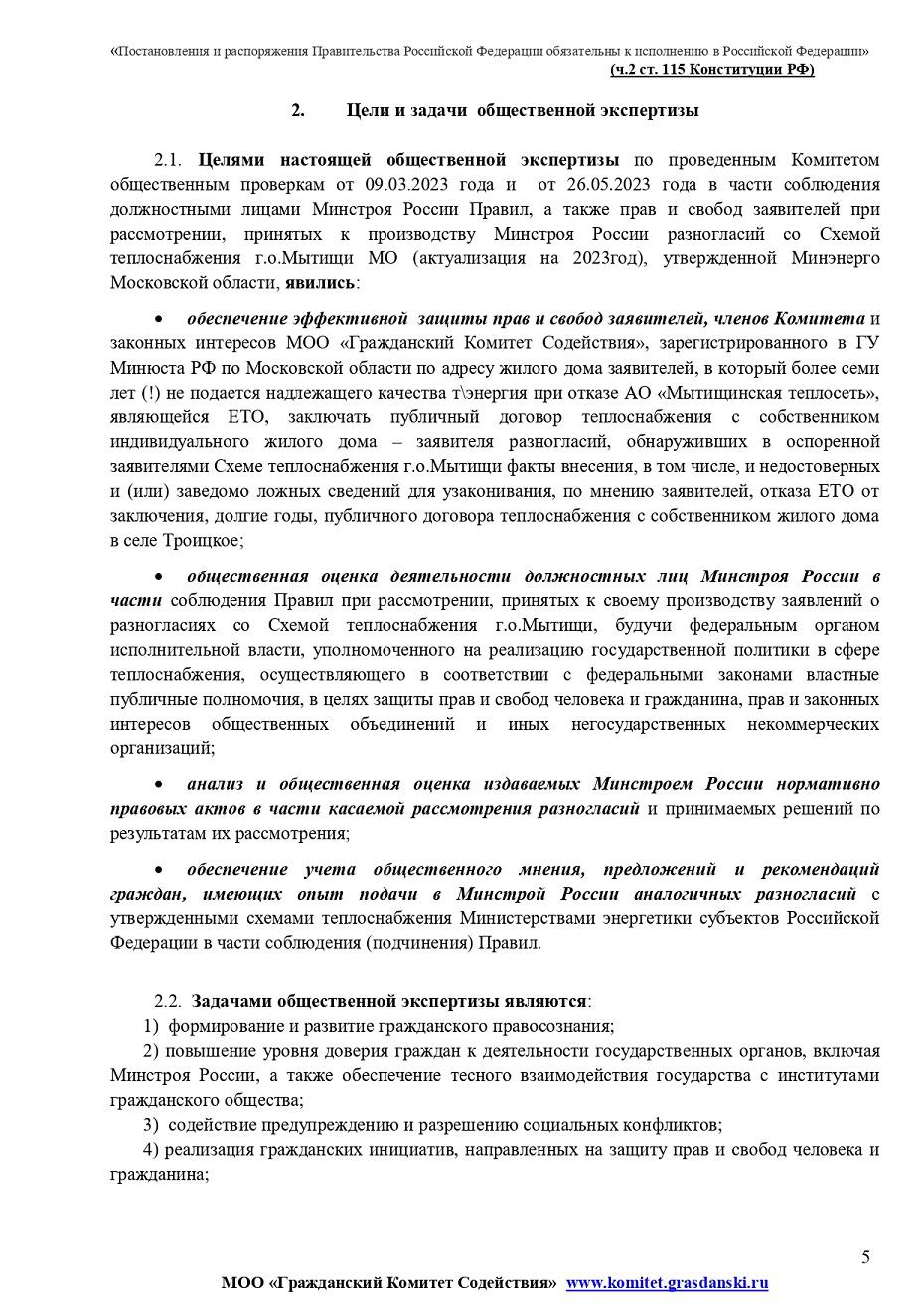 «Постановления и распоряжения Правительства Российской Федерации обязательны к исполнению в Российской Федерации» (ч.2 ст. 115 Конституции РФ)

2. Цели и задачи общественной экспертизы

2.1. Целями настоящей общественной экспертизы по проведенным Комитетом общественным проверкам от 09.03.2023 года и от 26.05.2023 года в части соблюдения должностными лицами Минстроя России Правил, а также прав и свобод заявителей при рассмотрении, принятых к производству Минстроя России разногласий со Схемой теплоснабжения г.о.Мытищи МО (актуализация на 2023год), утвержденной Минэнерго Московской области, явились:

• обеспечение эффективной защиты прав и свобод заявителей, членов Комитета и законных интересов МОО «Гражданский Комитет Содействия», зарегистрированного в ГУ Минюста РФ по Московской области по адресу жилого дома заявителей, в который более семи лет (!) не подается надлежащего качества т\энергия при отказе АО «Мытищинская теплосеть», являющейся ЕТО, заключать публичный договор теплоснабжения с собственником индивидуального жилого дома – заявителя разногласий, обнаруживших в оспоренной заявителями Схеме теплоснабжения г.о.Мытищи факты внесения, в том числе, и недостоверных и (или) заведомо ложных сведений для узаконивания, по мнению заявителей, отказа ЕТО от заключения, долгие годы, публичного договора теплоснабжения с собственником жилого дома в селе Троицкое;

• общественная оценка деятельности должностных лиц Минстроя России в части соблюдения Правил при рассмотрении, принятых к своему производству заявлений о разногласиях со Схемой теплоснабжения г.о.Мытищи, будучи федеральным органом исполнительной власти, уполномоченного на реализацию государственной политики в сфере теплоснабжения, осуществляющего в соответствии с федеральными законами властные публичные полномочия, в целях защиты прав и свобод человека и гражданина, прав и законных интересов общественных объединений и иных негосударственных некоммерческих организаций;

• анализ и общественная оценка издаваемых Минстроем России нормативно правовых актов в части касаемой рассмотрения разногласий и принимаемых решений по результатам их рассмотрения;

• обеспечение учета общественного мнения, предложений и рекомендаций граждан, имеющих опыт подачи в Минстрой России аналогичных разногласий с утвержденными схемами теплоснабжения Министерствами энергетики субъектов Российской Федерации в части соблюдения (подчинения) Правил.

2.2. Задачами общественной экспертизы являются:
1) формирование и развитие гражданского правосознания;
2) повышение уровня доверия граждан к деятельности государственных органов, включая Минстроя России, а также обеспечение тесного взаимодействия государства с институтами гражданского общества;
3) содействие предупреждению и разрешению социальных конфликтов;
4) реализация гражданских инициатив, направленных на защиту прав и свобод человека и гражданина;

5

МОО «Гражданский Комитет Содействия» www.komitet.grasdanski.ru